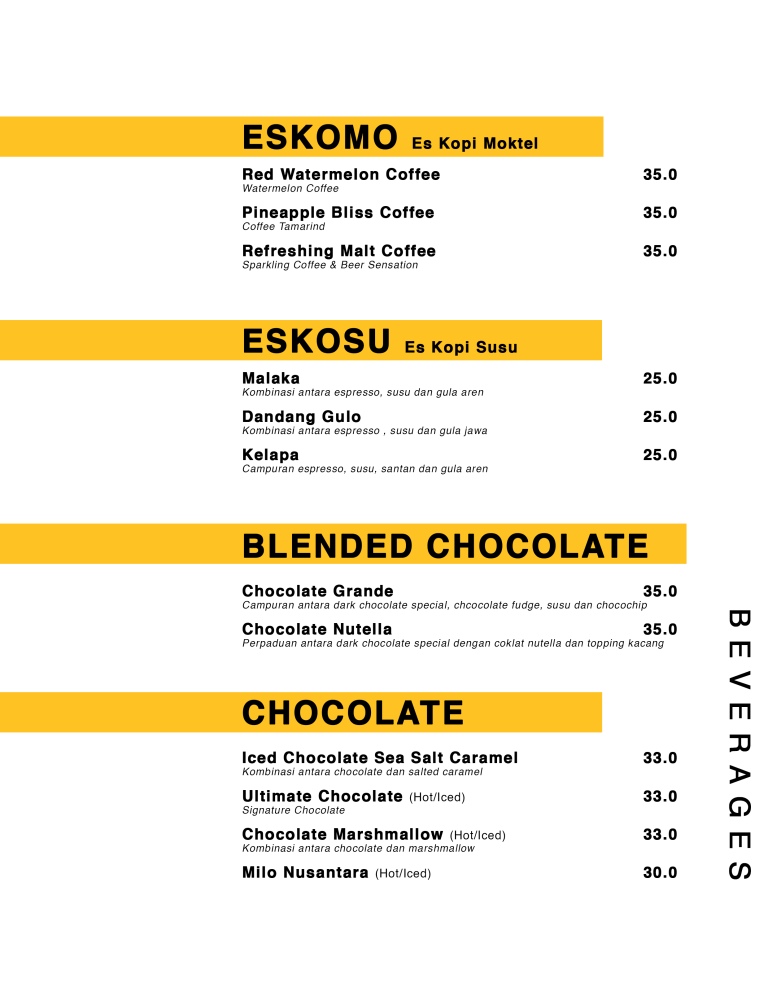 ESKOMO Es Kopi Moktel

Red Watermelon Coffee 35.0
Watermelon Coffee

Pineapple Bliss Coffee 35.0
Coffee Tamarind

Refreshing Malt Coffee 35.0
Sparkling Coffee & Beer Sensation

ESKOSU Es Kopi Susu

Malaka 25.0
Kombinasi antara espresso, susu dan gula aren

Dandang Gulo 25.0
Kombinasi antara espresso , susu dan gula jawa

Kelapa 25.0
Campuran espresso, susu, santan dan gula aren

BLENDED CHOCOLATE

Chocolate Grande 35.0
Campuran antara dark chocolate special, chcocolate fudge, susu dan chocochip

Chocolate Nutella 35.0
Perpaduan antara dark chocolate special dengan coklat nutella dan topping kacang

CHOCOLATE

Iced Chocolate Sea Salt Caramel 33.0
Kombinasi antara chocolate dan salted caramel

Ultimate Chocolate (Hot/Iced) 33.0
Signature Chocolate

Chocolate Marshmallow (Hot/Iced) 33.0
Kombinasi antara chocolate dan marshmallow

Milo Nusantara (Hot/Iced) 30.0

BEVERAGES